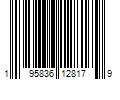 1 95836 12817 9